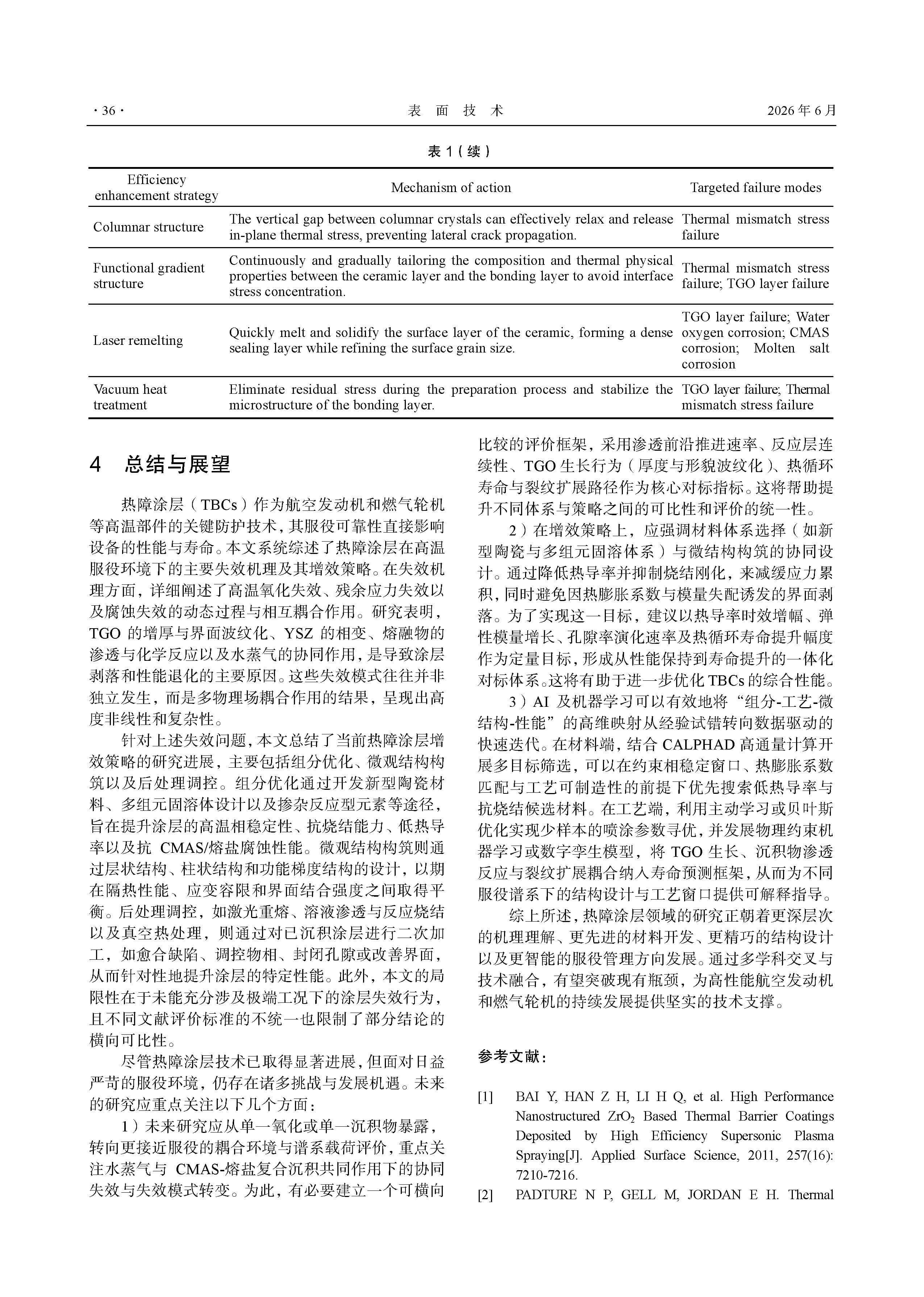 · 36 ·　　表 面 技 术　　2026 年 6 月

表 1（续）

| Efficiency enhancement strategy | Mechanism of action | Targeted failure modes |
|---|---|---|
| Columnar structure | The vertical gap between columnar crystals can effectively relax and release in-plane thermal stress, preventing lateral crack propagation. | Thermal mismatch stress failure |
| Functional gradient structure | Continuously and gradually tailoring the composition and thermal physical properties between the ceramic layer and the bonding layer to avoid interface stress concentration. | Thermal mismatch stress failure; TGO layer failure |
| Laser remelting | Quickly melt and solidify the surface layer of the ceramic, forming a dense sealing layer while refining the surface grain size. | TGO layer failure; Water oxygen corrosion; CMAS corrosion; Molten salt corrosion |
| Vacuum heat treatment | Eliminate residual stress during the preparation process and stabilize the microstructure of the bonding layer. | TGO layer failure; Thermal mismatch stress failure |

4　总结与展望

热障涂层（TBCs）作为航空发动机和燃气轮机等高温部件的关键防护技术，其服役可靠性直接影响设备的性能与寿命。本文系统综述了热障涂层在高温服役环境下的主要失效机理及其增效策略。在失效机理方面，详细阐述了高温氧化失效、残余应力失效以及腐蚀失效的动态过程与相互耦合作用。研究表明，TGO 的增厚与界面波纹化、YSZ 的相变、熔融物的渗透与化学反应以及水蒸气的协同作用，是导致涂层剥落和性能退化的主要原因。这些失效模式往往并非独立发生，而是多物理场耦合作用的结果，呈现出高度非线性和复杂性。

针对上述失效问题，本文总结了当前热障涂层增效策略的研究进展，主要包括组分优化、微观结构构筑以及后处理调控。组分优化通过开发新型陶瓷材料、多组元固溶体设计以及掺杂反应型元素等途径，旨在提升涂层的高温相稳定性、抗烧结能力、低热导率以及抗 CMAS/熔盐腐蚀性能。微观结构构筑则通过层状结构、柱状结构和功能梯度结构的设计，以期在隔热性能、应变容限和界面结合强度之间取得平衡。后处理调控，如激光重熔、溶液渗透与反应烧结以及真空热处理，则通过对已沉积涂层进行二次加工，如愈合缺陷、调控物相、封闭孔隙或改善界面，从而针对性地提升涂层的特定性能。此外，本文的局限性在于未能充分涉及极端工况下的涂层失效行为，且不同文献评价标准的不统一也限制了部分结论的横向可比性。

尽管热障涂层技术已取得显著进展，但面对日益严苛的服役环境，仍存在诸多挑战与发展机遇。未来的研究应重点关注以下几个方面：

1）未来研究应从单一氧化或单一沉积物暴露，转向更接近服役的耦合环境与谱系载荷评价，重点关注水蒸气与 CMAS-熔盐复合沉积共同作用下的协同失效与失效模式转变。为此，有必要建立一个可横向比较的评价框架，采用渗透前沿推进速率、反应层连续性、TGO 生长行为（厚度与形貌波纹化）、热循环寿命与裂纹扩展路径作为核心对标指标。这将帮助提升不同体系与策略之间的可比性和评价的统一性。

2）在增效策略上，应强调材料体系选择（如新型陶瓷与多组元固溶体系）与微结构构筑的协同设计。通过降低热导率并抑制烧结刚化，来减缓应力累积，同时避免因热膨胀系数与模量失配诱发的界面剥落。为了实现这一目标，建议以热导率时效增幅、弹性模量增长、孔隙率演化速率及热循环寿命提升幅度作为定量目标，形成从性能保持到寿命提升的一体化对标体系。这将有助于进一步优化 TBCs 的综合性能。

3）AI 及机器学习可以有效地将“组分-工艺-微结构-性能”的高维映射从经验试错转向数据驱动的快速迭代。在材料端，结合 CALPHAD 高通量计算开展多目标筛选，可以在约束相稳定窗口、热膨胀系数匹配与工艺可制造性的前提下优先搜索低热导率与抗烧结候选材料。在工艺端，利用主动学习或贝叶斯优化实现少样本的喷涂参数寻优，并发展物理约束机器学习或数字孪生模型，将 TGO 生长、沉积物渗透反应与裂纹扩展耦合纳入寿命预测框架，从而为不同服役谱系下的结构设计与工艺窗口提供可解释指导。

综上所述，热障涂层领域的研究正朝着更深层次的机理理解、更先进的材料开发、更精巧的结构设计以及更智能的服役管理方向发展。通过多学科交叉与技术融合，有望突破现有瓶颈，为高性能航空发动机和燃气轮机的持续发展提供坚实的技术支撑。

参考文献：

[1] BAI Y, HAN Z H, LI H Q, et al. High Performance Nanostructured $ZrO_2$ Based Thermal Barrier Coatings Deposited by High Efficiency Supersonic Plasma Spraying[J]. Applied Surface Science, 2011, 257(16): 7210-7216.

[2] PADTURE N P, GELL M, JORDAN E H. Thermal